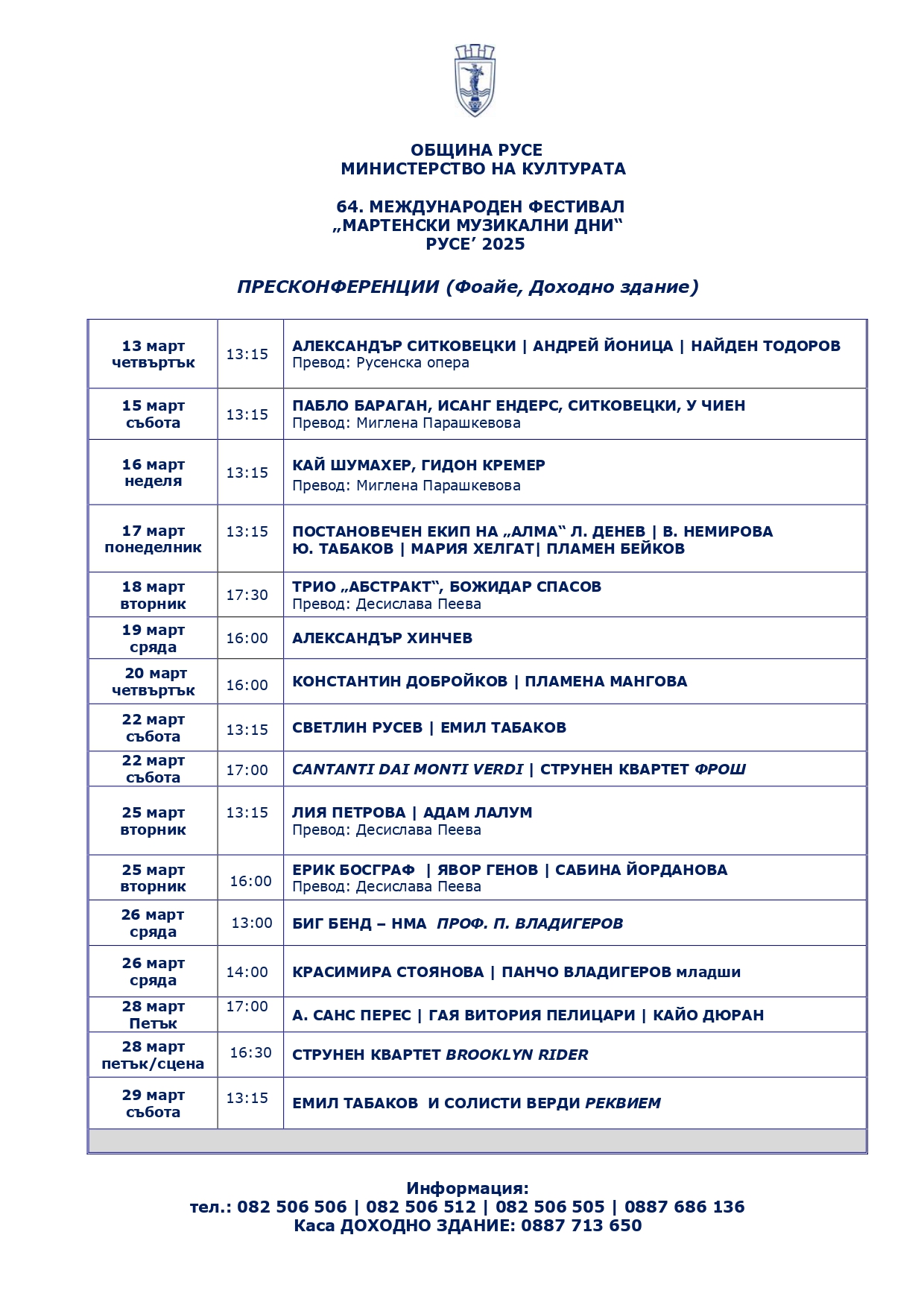 ОБЩИНА РУСЕ
МИНИСТЕРСТВО НА КУЛТУРАТА

64. МЕЖДУНАРОДЕН ФЕСТИВАЛ
„МАРТЕНСКИ МУЗИКАЛНИ ДНИ“
РУСЕ’ 2025

ПРЕСКОНФЕРЕНЦИИ (Фоайе, Доходно здание)

| | | |
|---|---|---|
| 13 март четвъртък | 13:15 | АЛЕКСАНДЪР СИТКОВЕЦКИ \| АНДРЕЙ ЙОНИЦА \| НАЙДЕН ТОДОРОВ Превод: Русенска опера |
| 15 март събота | 13:15 | ПАБЛО БАРАГАН, ИСАНГ ЕНДЕРС, СИТКОВЕЦКИ, У ЧИЕН Превод: Миглена Парашкевова |
| 16 март неделя | 13:15 | КАЙ ШУМАХЕР, ГИДОН КРЕМЕР Превод: Миглена Парашкевова |
| 17 март понеделник | 13:15 | ПОСТАНОВЕЧЕН ЕКИП НА „АЛМА“ Л. ДЕНЕВ \| В. НЕМИРОВА Ю. ТАБАКОВ \| МАРИЯ ХЕЛГАТ\| ПЛАМЕН БЕЙКОВ |
| 18 март вторник | 17:30 | ТРИО „АБСТРАКТ“, БОЖИДАР СПАСОВ Превод: Десислава Пеева |
| 19 март сряда | 16:00 | АЛЕКСАНДЪР ХИНЧЕВ |
| 20 март четвъртък | 16:00 | КОНСТАНТИН ДОБРОЙКОВ \| ПЛАМЕНА МАНГОВА |
| 22 март събота | 13:15 | СВЕТЛИН РУСЕВ \| ЕМИЛ ТАБАКОВ |
| 22 март събота | 17:00 | CANTANTI DAI MONTI VERDI \| СТРУНЕН КВАРТЕТ ФРОШ |
| 25 март вторник | 13:15 | ЛИЯ ПЕТРОВА \| АДАМ ЛАЛУМ Превод: Десислава Пеева |
| 25 март вторник | 16:00 | ЕРИК БОСГРАФ \| ЯВОР ГЕНОВ \| САБИНА ЙОРДАНОВА Превод: Десислава Пеева |
| 26 март сряда | 13:00 | БИГ БЕНД – НМА ПРОФ. П. ВЛАДИГЕРОВ |
| 26 март сряда | 14:00 | КРАСИМИРА СТОЯНОВА \| ПАНЧО ВЛАДИГЕРОВ младши |
| 28 март Петък | 17:00 | А. САНС ПЕРЕС \| ГАЯ ВИТОРИЯ ПЕЛИЦАРИ \| КАЙО ДЮРАН |
| 28 март петък/сцена | 16:30 | СТРУНЕН КВАРТЕТ BROOKLYN RIDER |
| 29 март събота | 13:15 | ЕМИЛ ТАБАКОВ И СОЛИСТИ ВЕРДИ РЕКВИЕМ |

Информация:
тел.: 082 506 506 | 082 506 512 | 082 506 505 | 0887 686 136
Каса ДОХОДНО ЗДАНИЕ: 0887 713 650